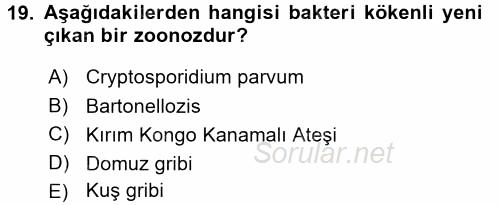 19. Aşağıdakilerden hangisi bakteri kökenli yeni çıkan bir zoonozdur?

A) Cryptosporidium parvum
B) Bartonellozis
C) Kırım Kongo Kanamalı Ateşi
D) Domuz gribi
E) Kuş gribi

Sorular.net